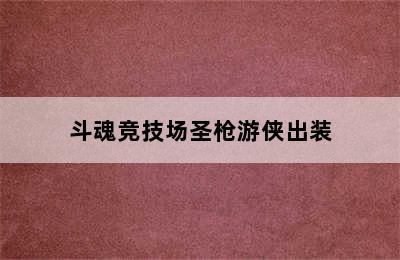 斗魂竞技场圣枪游侠出装